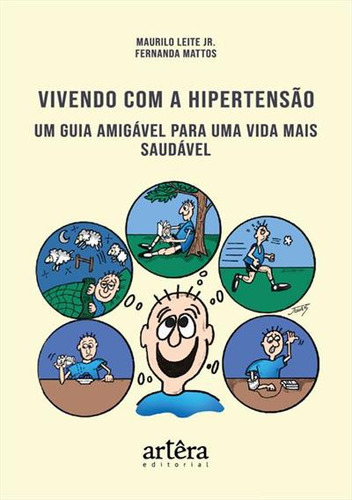 MAURILO LEITE JR.
FERNANDA MATTOS

VIVENDO COM A HIPERTENSÃO

UM GUIA AMIGÁVEL PARA UMA VIDA MAIS SAUDÁVEL

artêra
editorial